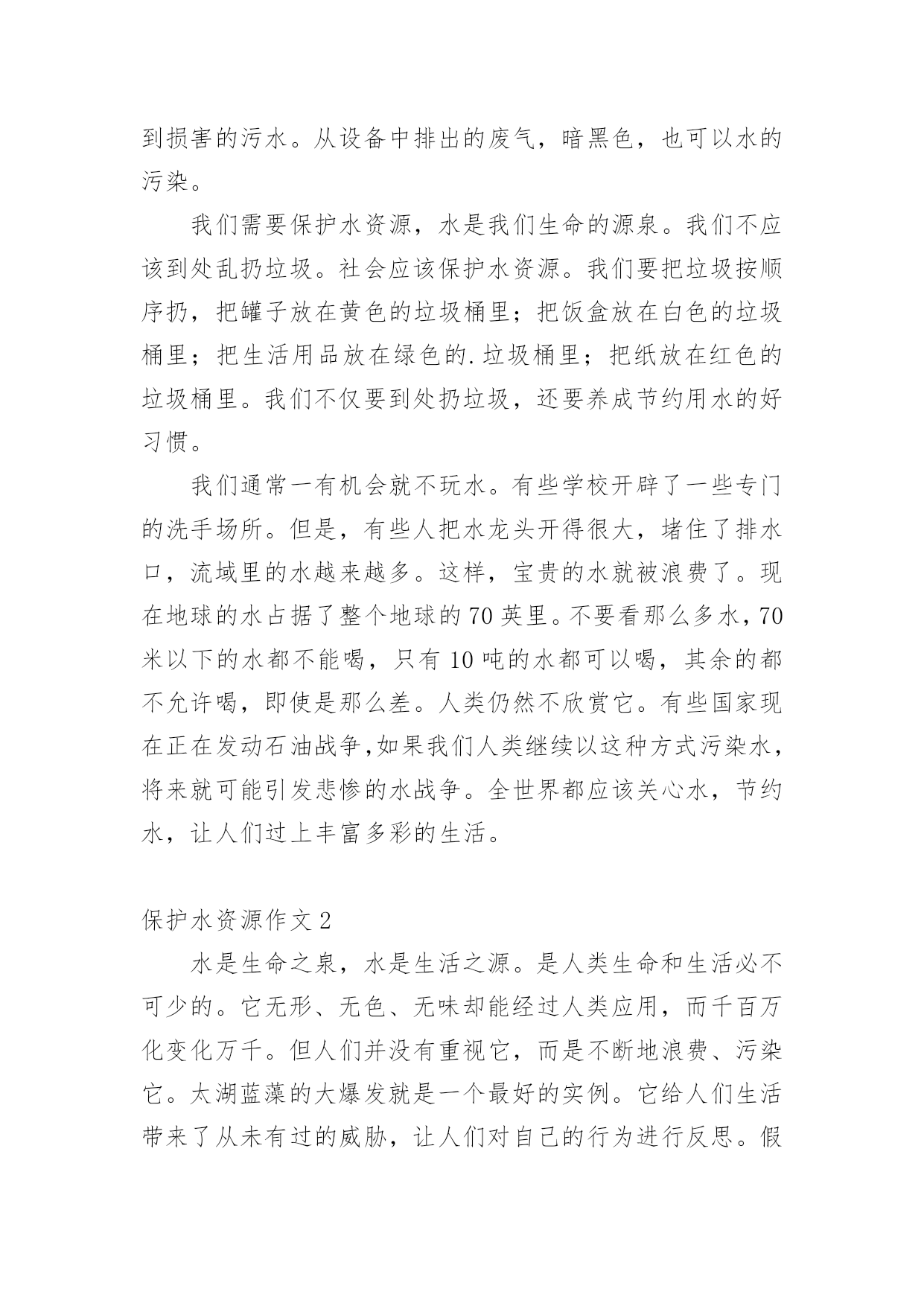 到损害的污水。从设备中排出的废气，暗黑色，也可以水的污染。

我们需要保护水资源，水是我们生命的源泉。我们不应该到处乱扔垃圾。社会应该保护水资源。我们要把垃圾按顺序扔，把罐子放在黄色的垃圾桶里；把饭盒放在白色的垃圾桶里；把生活用品放在绿色的.垃圾桶里；把纸放在红色的垃圾桶里。我们不仅要到处扔垃圾，还要养成节约用水的好习惯。

我们通常一有机会就不玩水。有些学校开辟了一些专门的洗手场所。但是，有些人把水龙头开得很大，堵住了排水口，流域里的水越来越多。这样，宝贵的水就被浪费了。现在地球的水占据了整个地球的70英里。不要看那么多水，70米以下的水都不能喝，只有10吨的水都可以喝，其余的都不允许喝，即使是那么差。人类仍然不欣赏它。有些国家现在正在发动石油战争，如果我们人类继续以这种方式污染水，将来就可能引发悲惨的水战争。全世界都应该关心水，节约水，让人们过上丰富多彩的生活。

保护水资源作文2

水是生命之泉，水是生活之源。是人类生命和生活必不可少的。它无形、无色、无味却能经过人类应用，而千百万化变化万千。但人们并没有重视它，而是不断地浪费、污染它。太湖蓝藻的大爆发就是一个最好的实例。它给人们生活带来了从未有过的威胁，让人们对自己的行为进行反思。假